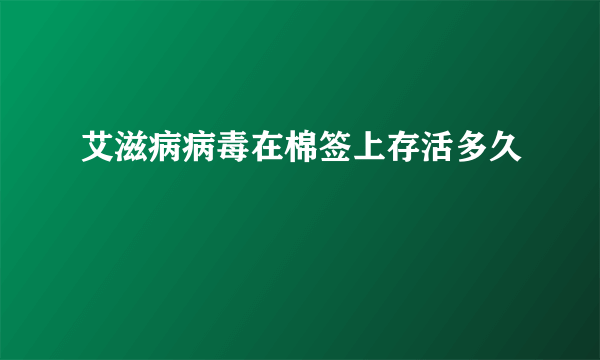 艾滋病病毒在棉签上存活多久